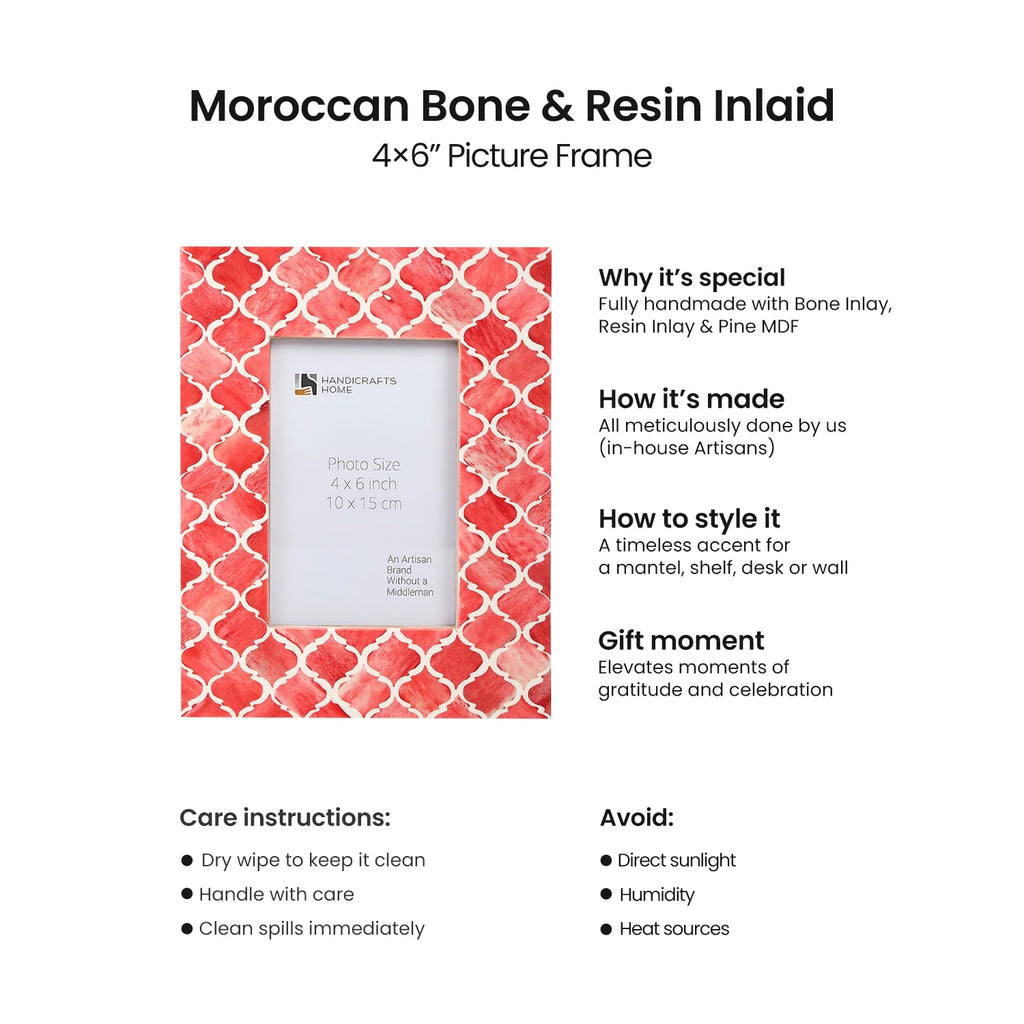 Moroccan Bone & Resin Inlaid
4×6" Picture Frame

HANDICRAFTS HOME

Photo Size
4 x 6 inch
10 x 15 cm

An Artisan Brand Without a Middleman

Why it's special
Fully handmade with Bone Inlay, Resin Inlay & Pine MDF

How it's made
All meticulously done by us (in-house Artisans)

How to style it
A timeless accent for a mantel, shelf, desk or wall

Gift moment
Elevates moments of gratitude and celebration

Care instructions:
• Dry wipe to keep it clean
• Handle with care
• Clean spills immediately

Avoid:
• Direct sunlight
• Humidity
• Heat sources